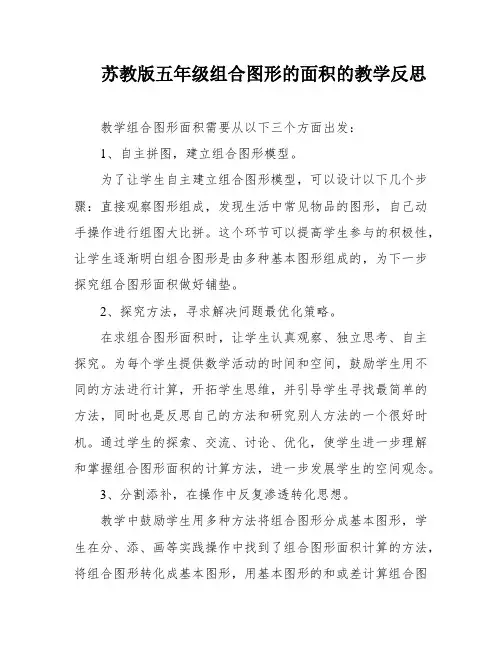 苏教版五年级组合图形的面积的教学反思

教学组合图形面积需要从以下三个方面出发：

1、自主拼图，建立组合图形模型。

为了让学生自主建立组合图形模型，可以设计以下几个步骤：直接观察图形组成，发现生活中常见物品的图形，自己动手操作进行组图大比拼。这个环节可以提高学生参与的积极性，让学生逐渐明白组合图形是由多种基本图形组成的，为下一步探究组合图形面积做好铺垫。

2、探究方法，寻求解决问题最优化策略。

在求组合图形面积时，让学生认真观察、独立思考、自主探究。为每个学生提供数学活动的时间和空间，鼓励学生用不同的方法进行计算，开拓学生思维，并引导学生寻找最简单的方法，同时也是反思自己的方法和研究别人方法的一个很好时机。通过学生的探索、交流、讨论、优化，使学生进一步理解和掌握组合图形面积的计算方法，进一步发展学生的空间观念。

3、分割添补，在操作中反复渗透转化思想。

教学中鼓励学生用多种方法将组合图形分成基本图形，学生在分、添、画等实践操作中找到了组合图形面积计算的方法，将组合图形转化成基本图形，用基本图形的和或差计算组合图